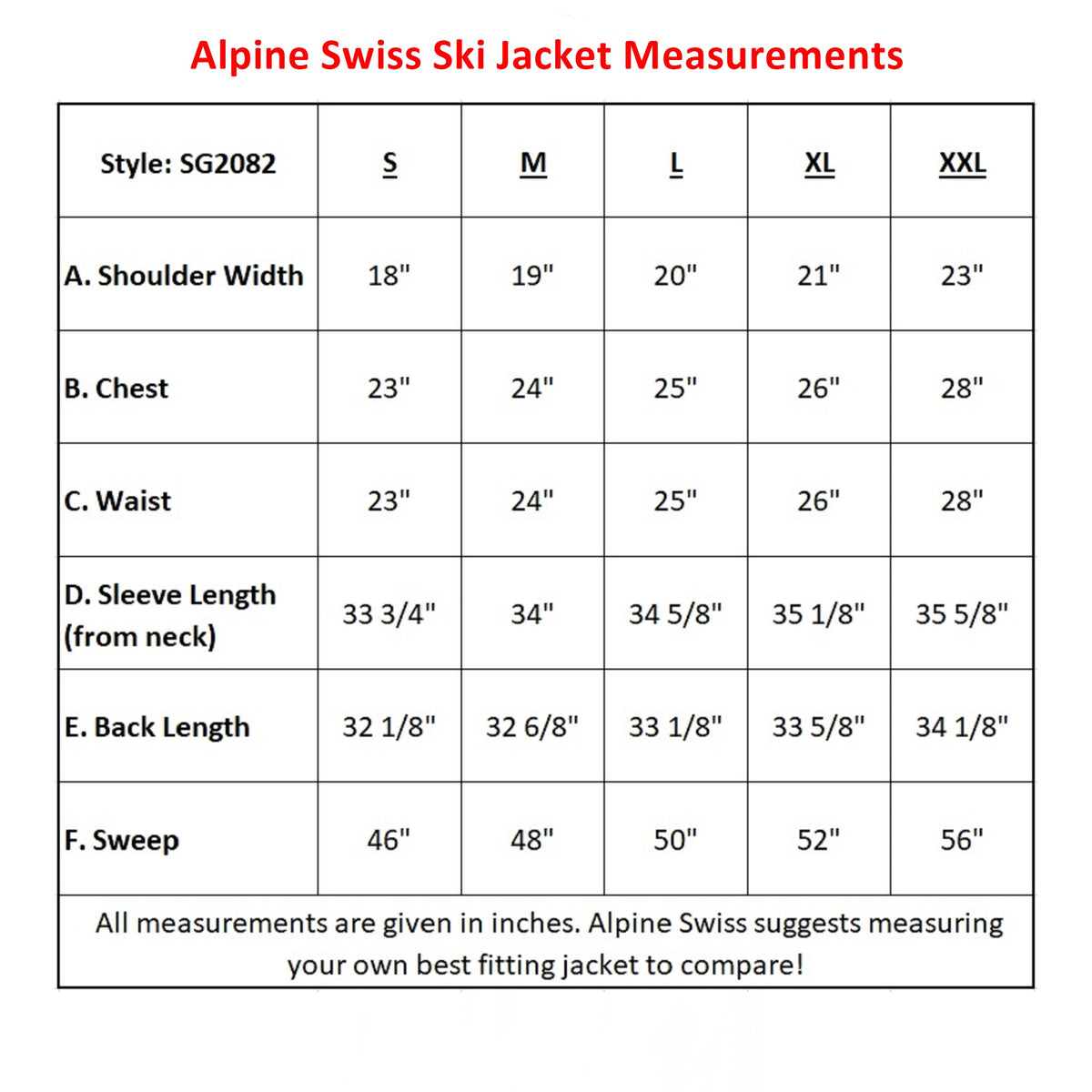 Alpine Swiss Ski Jacket Measurements

| Style: SG2082 | S | M | L | XL | XXL |
|---|---|---|---|---|---|
| A. Shoulder Width | 18" | 19" | 20" | 21" | 23" |
| B. Chest | 23" | 24" | 25" | 26" | 28" |
| C. Waist | 23" | 24" | 25" | 26" | 28" |
| D. Sleeve Length (from neck) | 33 3/4" | 34" | 34 5/8" | 35 1/8" | 35 5/8" |
| E. Back Length | 32 1/8" | 32 6/8" | 33 1/8" | 33 5/8" | 34 1/8" |
| F. Sweep | 46" | 48" | 50" | 52" | 56" |

All measurements are given in inches. Alpine Swiss suggests measuring your own best fitting jacket to compare!